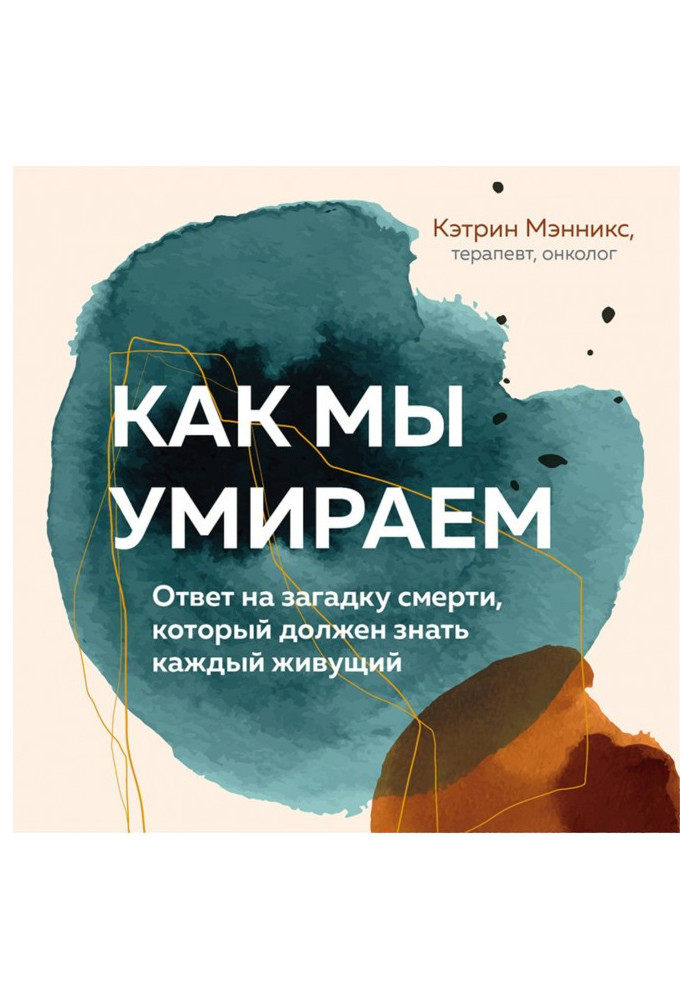 Кэтрин Мэнникс,
терапевт, онколог

КАК МЫ УМИРАЕМ

Ответ на загадку смерти, который должен знать каждый живущий